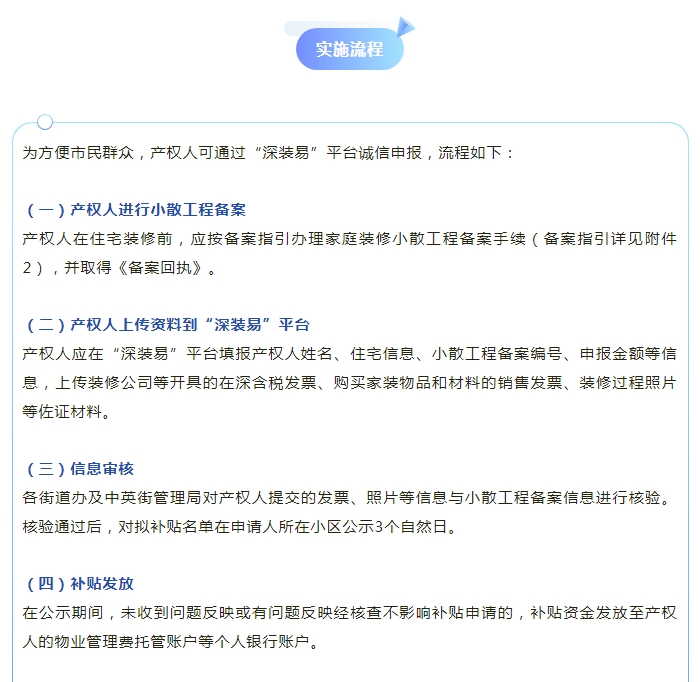 实施流程

为方便市民群众，产权人可通过“深装易”平台诚信申报，流程如下：

（一）产权人进行小散工程备案
产权人在住宅装修前，应按备案指引办理家庭装修小散工程备案手续（备案指引详见附件2），并取得《备案回执》。

（二）产权人上传资料到“深装易”平台
产权人应在“深装易”平台填报产权人姓名、住宅信息、小散工程备案编号、申报金额等信息，上传装修公司等开具的在深含税发票、购买家装物品和材料的销售发票、装修过程照片等佐证材料。

（三）信息审核
各街道办及中英街管理局对产权人提交的发票、照片等信息与小散工程备案信息进行核验。核验通过后，对拟补贴名单在申请人所在小区公示3个自然日。

（四）补贴发放
在公示期间，未收到问题反映或有问题反映经核查不影响补贴申请的，补贴资金发放至产权人的物业管理费托管账户等个人银行账户。